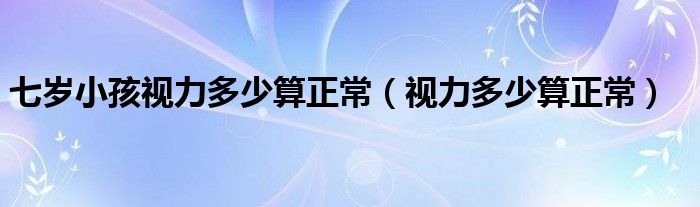 七岁小孩视力多少算正常（视力多少算正常）